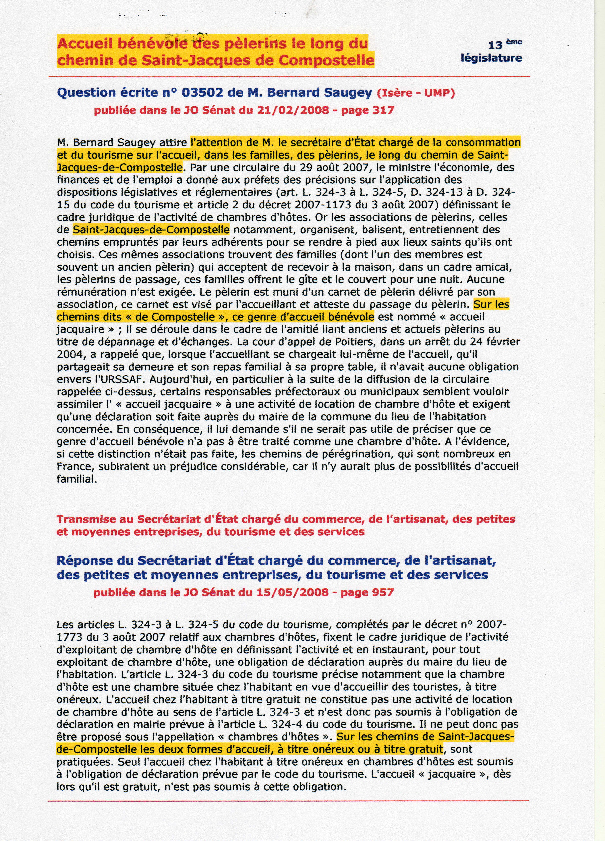 Accueil bénévole des pèlerins le long du chemin de Saint-Jacques de Compostelle

13 ème législature

Question écrite n° 03502 de M. Bernard Saugey (Isère - UMP)

publiée dans le JO Sénat du 21/02/2008 - page 317

M. Bernard Saugey attire l'attention de M. le secrétaire d'État chargé de la consommation et du tourisme sur l'accueil, dans les familles, des pèlerins, le long du chemin de Saint-Jacques-de-Compostelle. Par une circulaire du 29 août 2007, le ministre l'économie, des finances et de l'emploi a donné aux préfets des précisions sur l'application des dispositions législatives et réglementaires (art. L. 324-3 à L. 324-5, D. 324-13 à D. 324-15 du code du tourisme et article 2 du décret 2007-1173 du 3 août 2007) définissant le cadre juridique de l'activité de chambres d'hôtes. Or les associations de pèlerins, celles de Saint-Jacques-de-Compostelle notamment, organisent, balisent, entretiennent des chemins empruntés par leurs adhérents pour se rendre à pied aux lieux saints qu'ils ont choisis. Ces mêmes associations trouvent des familles (dont l'un des membres est souvent un ancien pèlerin) qui acceptent de recevoir à la maison, dans un cadre amical, les pèlerins de passage, ces familles offrent le gîte et le couvert pour une nuit. Aucune rémunération n'est exigée. Le pèlerin est muni d'un carnet de pèlerin délivré par son association, ce carnet est visé par l'accueillant et atteste du passage du pèlerin. Sur les chemins dits « de Compostelle », ce genre d'accueil bénévole est nommé « accueil jacquaire » ; il se déroule dans le cadre de l'amitié liant anciens et actuels pèlerins au titre de dépannage et d'échanges. La cour d'appel de Poitiers, dans un arrêt du 24 février 2004, a rappelé que, lorsque l'accueillant se chargeait lui-même de l'accueil, qu'il partageait sa demeure et son repas familial à sa propre table, il n'avait aucune obligation envers l'URSSAF. Aujourd'hui, en particulier à la suite de la diffusion de la circulaire rappelée ci-dessus, certains responsables préfectoraux ou municipaux semblent vouloir assimiler l' « accueil jacquaire » à une activité de location de chambre d'hôte et exigent qu'une déclaration soit faite auprès du maire de la commune du lieu de l'habitation concernée. En conséquence, il lui demande s'il ne serait pas utile de préciser que ce genre d'accueil bénévole n'a pas à être traité comme une chambre d'hôte. A l'évidence, si cette distinction n'était pas faite, les chemins de pérégrination, qui sont nombreux en France, subiraient un préjudice considérable, car il n'y aurait plus de possibilités d'accueil familial.

Transmise au Secrétariat d'État chargé du commerce, de l'artisanat, des petites et moyennes entreprises, du tourisme et des services

Réponse du Secrétariat d'État chargé du commerce, de l'artisanat, des petites et moyennes entreprises, du tourisme et des services

publiée dans le JO Sénat du 15/05/2008 - page 957

Les articles L. 324-3 à L. 324-5 du code du tourisme, complétés par le décret n° 2007-1773 du 3 août 2007 relatif aux chambres d'hôtes, fixent le cadre juridique de l'activité d'exploitant de chambre d'hôte en définissant l'activité et en instaurant, pour tout exploitant de chambre d'hôte, une obligation de déclaration auprès du maire du lieu de l'habitation. L'article L. 324-3 du code du tourisme précise notamment que la chambre d'hôte est une chambre située chez l'habitant en vue d'accueillir des touristes, à titre onéreux. L'accueil chez l'habitant à titre gratuit ne constitue pas une activité de location de chambre d'hôte au sens de l'article L. 324-3 et n'est donc pas soumis à l'obligation de déclaration en mairie prévue à l'article L. 324-4 du code du tourisme. Il ne peut donc pas être proposé sous l'appellation « chambres d'hôtes ». Sur les chemins de Saint-Jacques-de-Compostelle les deux formes d'accueil, à titre onéreux ou à titre gratuit, sont pratiquées. Seul l'accueil chez l'habitant à titre onéreux en chambres d'hôtes est soumis à l'obligation de déclaration prévue par le code du tourisme. L'accueil « jacquaire », dès lors qu'il est gratuit, n'est pas soumis à cette obligation.